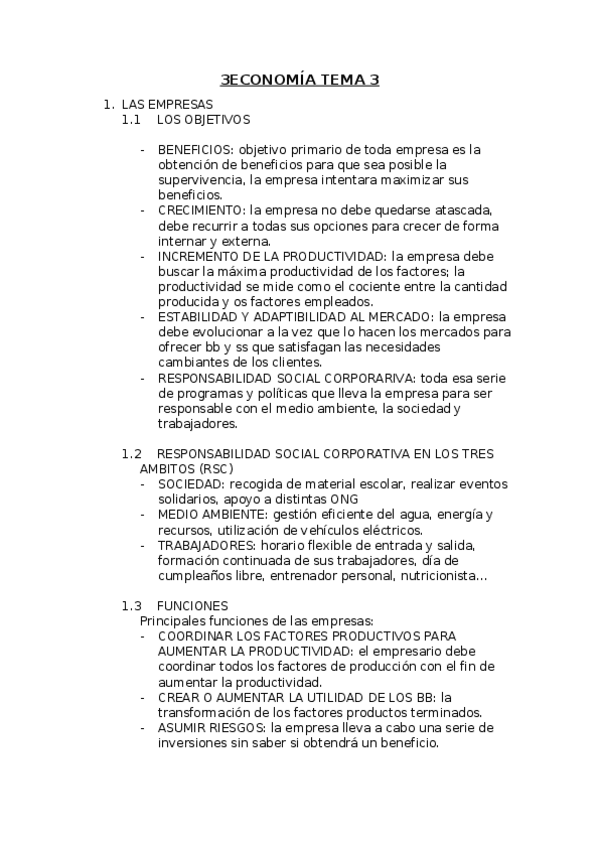 3ECONOMÍA TEMA 3

1. LAS EMPRESAS
1.1 LOS OBJETIVOS

- BENEFICIOS: objetivo primario de toda empresa es la obtención de beneficios para que sea posible la supervivencia, la empresa intentara maximizar sus beneficios.
- CRECIMIENTO: la empresa no debe quedarse atascada, debe recurrir a todas sus opciones para crecer de forma internar y externa.
- INCREMENTO DE LA PRODUCTIVIDAD: la empresa debe buscar la máxima productividad de los factores; la productividad se mide como el cociente entre la cantidad producida y os factores empleados.
- ESTABILIDAD Y ADAPTIBILIDAD AL MERCADO: la empresa debe evolucionar a la vez que lo hacen los mercados para ofrecer bb y ss que satisfagan las necesidades cambiantes de los clientes.
- RESPONSABILIDAD SOCIAL CORPORARIVA: toda esa serie de programas y políticas que lleva la empresa para ser responsable con el medio ambiente, la sociedad y trabajadores.

1.2 RESPONSABILIDAD SOCIAL CORPORATIVA EN LOS TRES AMBITOS (RSC)
- SOCIEDAD: recogida de material escolar, realizar eventos solidarios, apoyo a distintas ONG
- MEDIO AMBIENTE: gestión eficiente del agua, energía y recursos, utilización de vehículos eléctricos.
- TRABAJADORES: horario flexible de entrada y salida, formación continuada de sus trabajadores, día de cumpleaños libre, entrenador personal, nutricionista…

1.3 FUNCIONES
Principales funciones de las empresas:
- COORDINAR LOS FACTORES PRODUCTIVOS PARA AUMENTAR LA PRODUCTIVIDAD: el empresario debe coordinar todos los factores de producción con el fin de aumentar la productividad.
- CREAR O AUMENTAR LA UTILIDAD DE LOS BB: la transformación de los factores productos terminados.
- ASUMIR RIESGOS: la empresa lleva a cabo una serie de inversiones sin saber si obtendrá un beneficio.